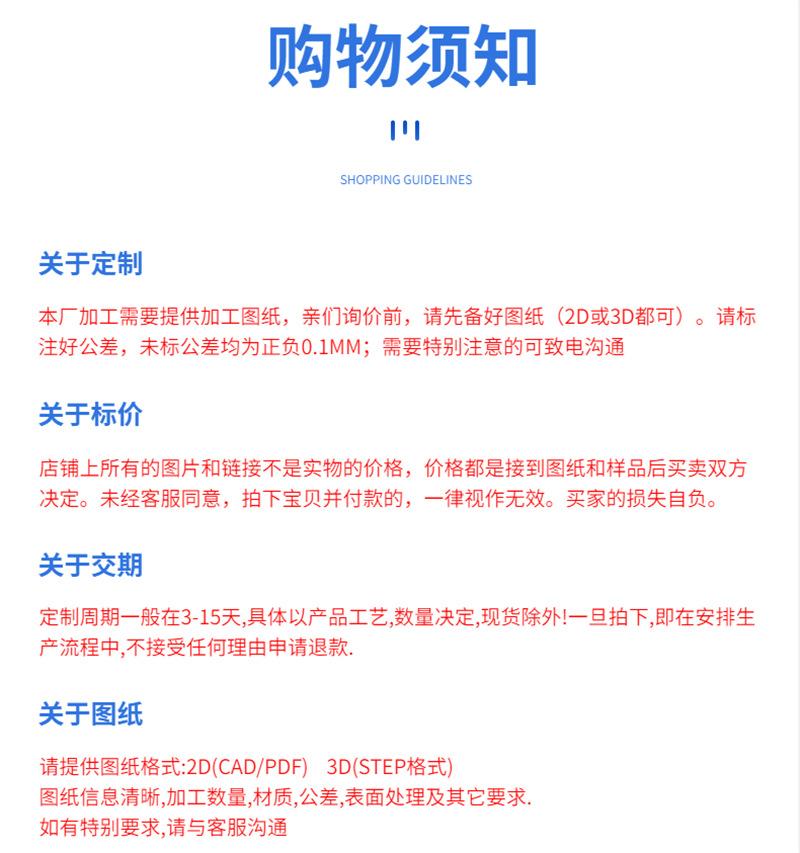 购物须知

SHOPPING GUIDELINES

关于定制

本厂加工需要提供加工图纸，亲们询价前，请先备好图纸（2D或3D都可）。请标注好公差，未标公差均为正负0.1MM；需要特别注意的可致电沟通

关于标价

店铺上所有的图片和链接不是实物的价格，价格都是接到图纸和样品后买卖双方决定。未经客服同意，拍下宝贝并付款的，一律视作无效。买家的损失自负。

关于交期

定制周期一般在3-15天,具体以产品工艺,数量决定,现货除外!一旦拍下,即在安排生产流程中,不接受任何理由申请退款.

关于图纸

请提供图纸格式:2D(CAD/PDF)　3D(STEP格式)
图纸信息清晰,加工数量,材质,公差,表面处理及其它要求.
如有特别要求,请与客服沟通